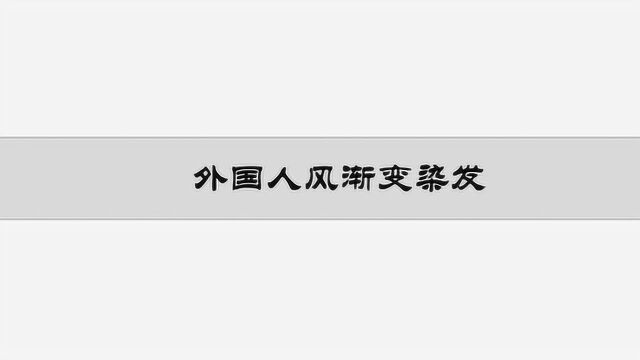 外国人风渐变染发